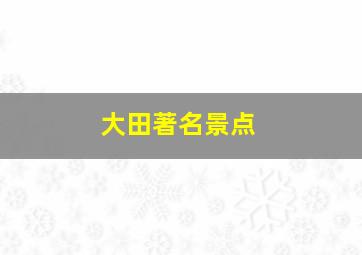 大田著名景点